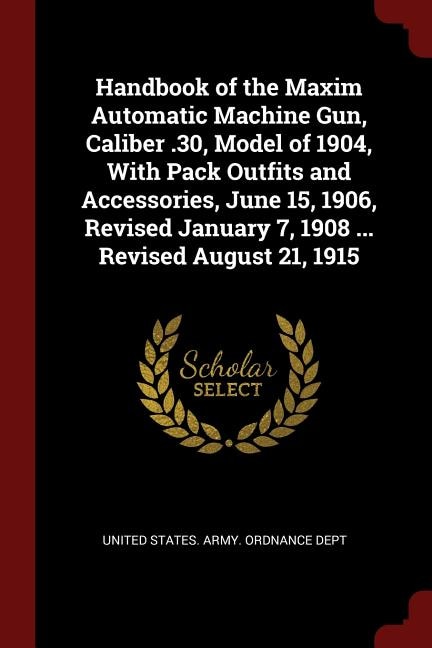 Handbook of the Maxim Automatic Machine Gun, Caliber .30, Model of 1904, With Pack Outfits and Accessories, June 15, 1906, Revised January 7, 1908 ... Revised August 21, 1915

Scholar
SELECT

UNITED STATES. ARMY. ORDNANCE DEPT